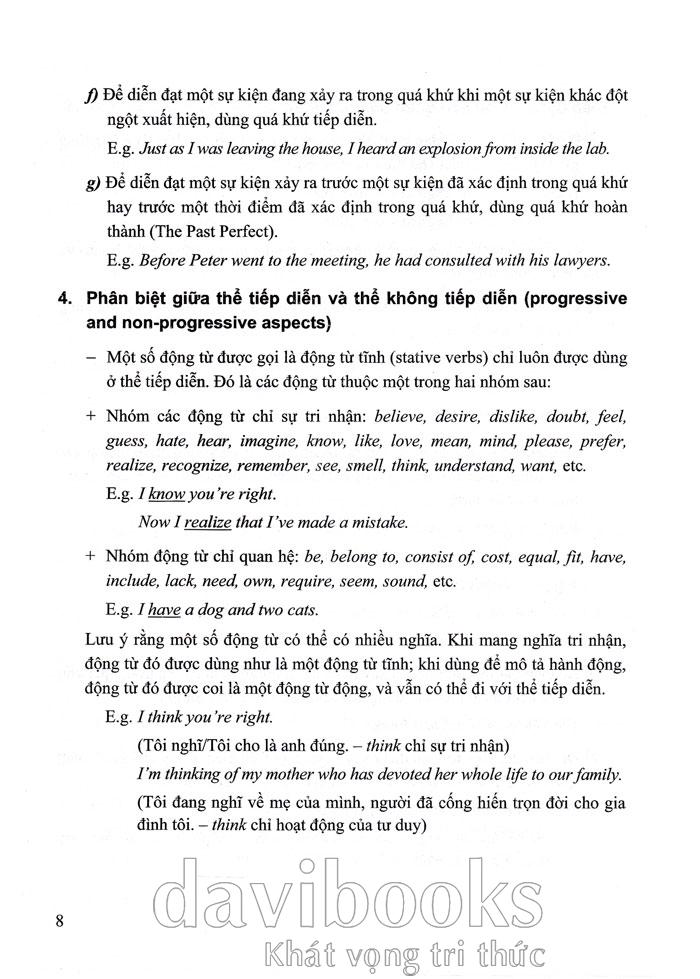 f) Để diễn đạt một sự kiện đang xảy ra trong quá khứ khi một sự kiện khác đột ngột xuất hiện, dùng quá khứ tiếp diễn.

E.g. Just as I was leaving the house, I heard an explosion from inside the lab.

g) Để diễn đạt một sự kiện xảy ra trước một sự kiện đã xác định trong quá khứ hay trước một thời điểm đã xác định trong quá khứ, dùng quá khứ hoàn thành (The Past Perfect).

E.g. Before Peter went to the meeting, he had consulted with his lawyers.

4. Phân biệt giữa thể tiếp diễn và thể không tiếp diễn (progressive and non-progressive aspects)

– Một số động từ được gọi là động từ tĩnh (stative verbs) chỉ luôn được dùng ở thể tiếp diễn. Đó là các động từ thuộc một trong hai nhóm sau:

+ Nhóm các động từ chỉ sự tri nhận: believe, desire, dislike, doubt, feel, guess, hate, hear, imagine, know, like, love, mean, mind, please, prefer, realize, recognize, remember, see, smell, think, understand, want, etc.

E.g. I know you're right.

Now I realize that I've made a mistake.

+ Nhóm động từ chỉ quan hệ: be, belong to, consist of, cost, equal, fit, have, include, lack, need, own, require, seem, sound, etc.

E.g. I have a dog and two cats.

Lưu ý rằng một số động từ có thể có nhiều nghĩa. Khi mang nghĩa tri nhận, động từ đó được dùng như là một động từ tĩnh; khi dùng để mô tả hành động, động từ đó được coi là một động từ động, và vẫn có thể đi với thể tiếp diễn.

E.g. I think you're right.

(Tôi nghĩ/Tôi cho là anh đúng. – think chỉ sự tri nhận)

I'm thinking of my mother who has devoted her whole life to our family.

(Tôi đang nghĩ về mẹ của mình, người đã cống hiến trọn đời cho gia đình tôi. – think chỉ hoạt động của tư duy)

8

davibooks
Khát vọng tri thức